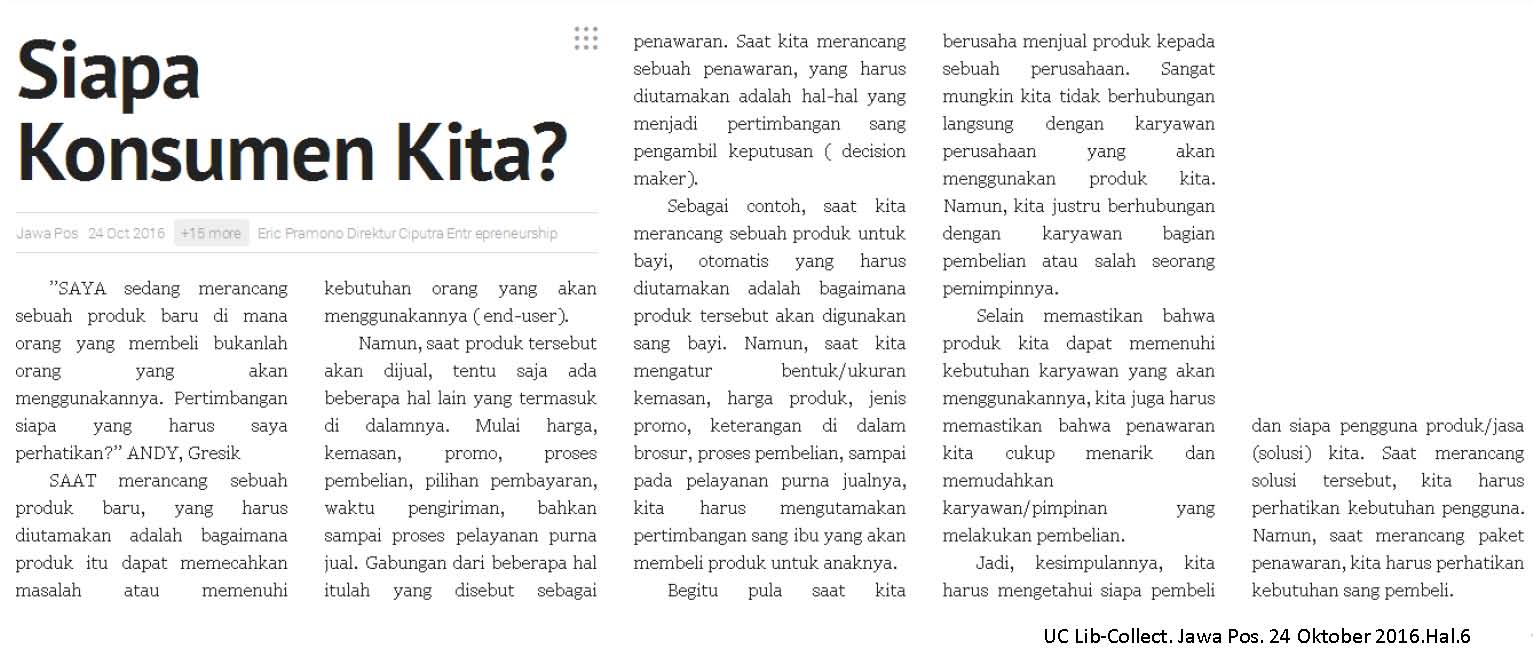 Siapa Konsumen Kita?

Jawa Pos 24 Oct 2016 +15 more Eric Pramono Direktur Ciputra Entr epreneurship

”SAYA sedang merancang sebuah produk baru di mana orang yang membeli bukanlah orang yang akan menggunakannya. Pertimbangan siapa yang harus saya perhatikan?” ANDY, Gresik

SAAT merancang sebuah produk baru, yang harus diutamakan adalah bagaimana produk itu dapat memecahkan masalah atau memenuhi kebutuhan orang yang akan menggunakannya ( end-user).

Namun, saat produk tersebut akan dijual, tentu saja ada beberapa hal lain yang termasuk di dalamnya. Mulai harga, kemasan, promo, proses pembelian, pilihan pembayaran, waktu pengiriman, bahkan sampai proses pelayanan purna jual. Gabungan dari beberapa hal itulah yang disebut sebagai penawaran. Saat kita merancang sebuah penawaran, yang harus diutamakan adalah hal-hal yang menjadi pertimbangan sang pengambil keputusan ( decision maker).

Sebagai contoh, saat kita merancang sebuah produk untuk bayi, otomatis yang harus diutamakan adalah bagaimana produk tersebut akan digunakan sang bayi. Namun, saat kita mengatur bentuk/ukuran kemasan, harga produk, jenis promo, keterangan di dalam brosur, proses pembelian, sampai pada pelayanan purna jualnya, kita harus mengutamakan pertimbangan sang ibu yang akan membeli produk untuk anaknya.

Begitu pula saat kita berusaha menjual produk kepada sebuah perusahaan. Sangat mungkin kita tidak berhubungan langsung dengan karyawan perusahaan yang akan menggunakan produk kita. Namun, kita justru berhubungan dengan karyawan bagian pembelian atau salah seorang pemimpinnya.

Selain memastikan bahwa produk kita dapat memenuhi kebutuhan karyawan yang akan menggunakannya, kita juga harus memastikan bahwa penawaran kita cukup menarik dan memudahkan karyawan/pimpinan yang melakukan pembelian.

Jadi, kesimpulannya, kita harus mengetahui siapa pembeli dan siapa pengguna produk/jasa (solusi) kita. Saat merancang solusi tersebut, kita harus perhatikan kebutuhan pengguna. Namun, saat merancang paket penawaran, kita harus perhatikan kebutuhan sang pembeli.

UC Lib-Collect. Jawa Pos. 24 Oktober 2016.Hal.6